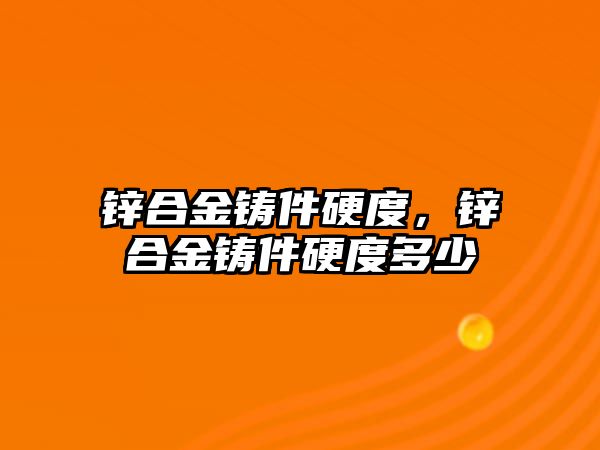 锌合金铸件硬度，锌合金铸件硬度多少